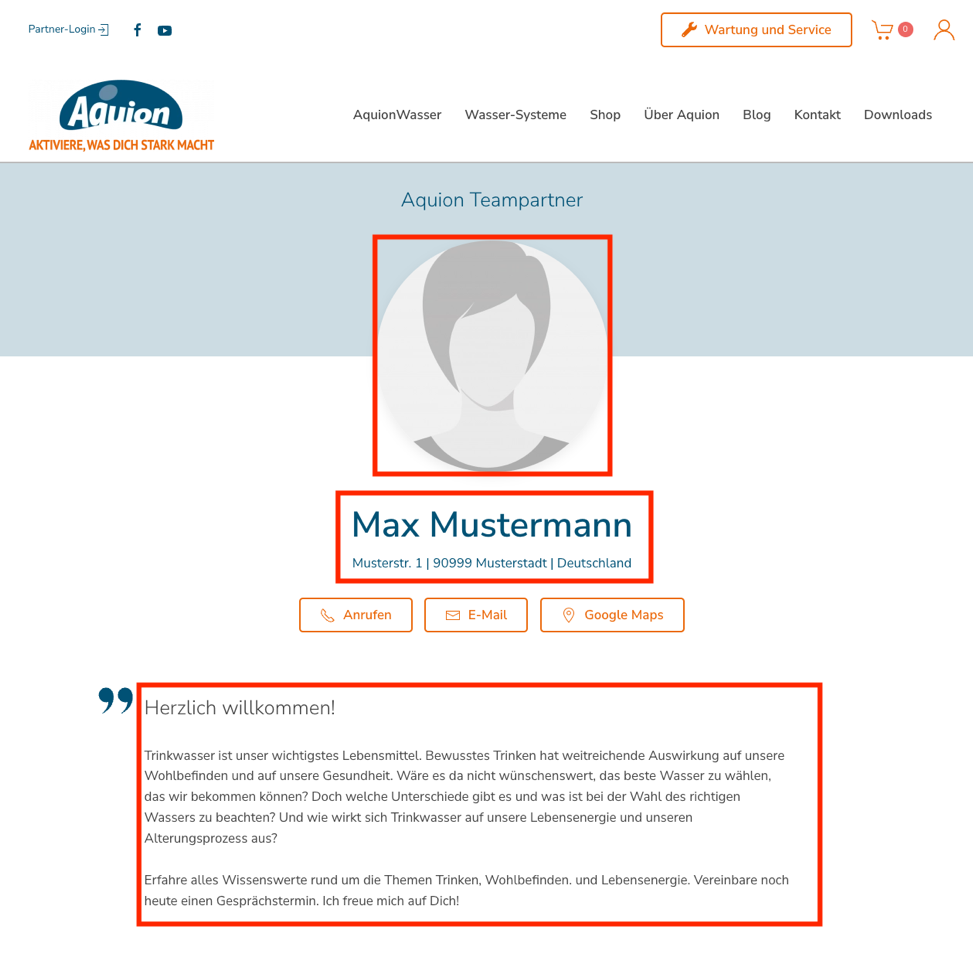 Partner-Login

Wartung und Service

0

Aquion
AKTIVIERE, WAS DICH STARK MACHT

AquionWasser Wasser-Systeme Shop Über Aquion Blog Kontakt Downloads

Aquion Teampartner

Max Mustermann

Musterstr. 1 | 90999 Musterstadt | Deutschland

Anrufen E-Mail Google Maps

Herzlich willkommen!

Trinkwasser ist unser wichtigstes Lebensmittel. Bewusstes Trinken hat weitreichende Auswirkung auf unsere Wohlbefinden und auf unsere Gesundheit. Wäre es da nicht wünschenswert, das beste Wasser zu wählen, das wir bekommen können? Doch welche Unterschiede gibt es und was ist bei der Wahl des richtigen Wassers zu beachten? Und wie wirkt sich Trinkwasser auf unsere Lebensenergie und unseren Alterungsprozess aus?

Erfahre alles Wissenswerte rund um die Themen Trinken, Wohlbefinden. und Lebensenergie. Vereinbare noch heute einen Gesprächstermin. Ich freue mich auf Dich!